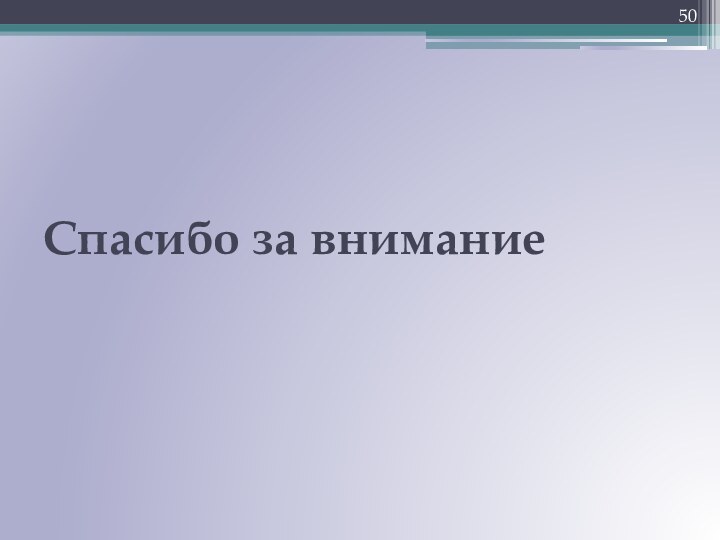 50

Спасибо за внимание